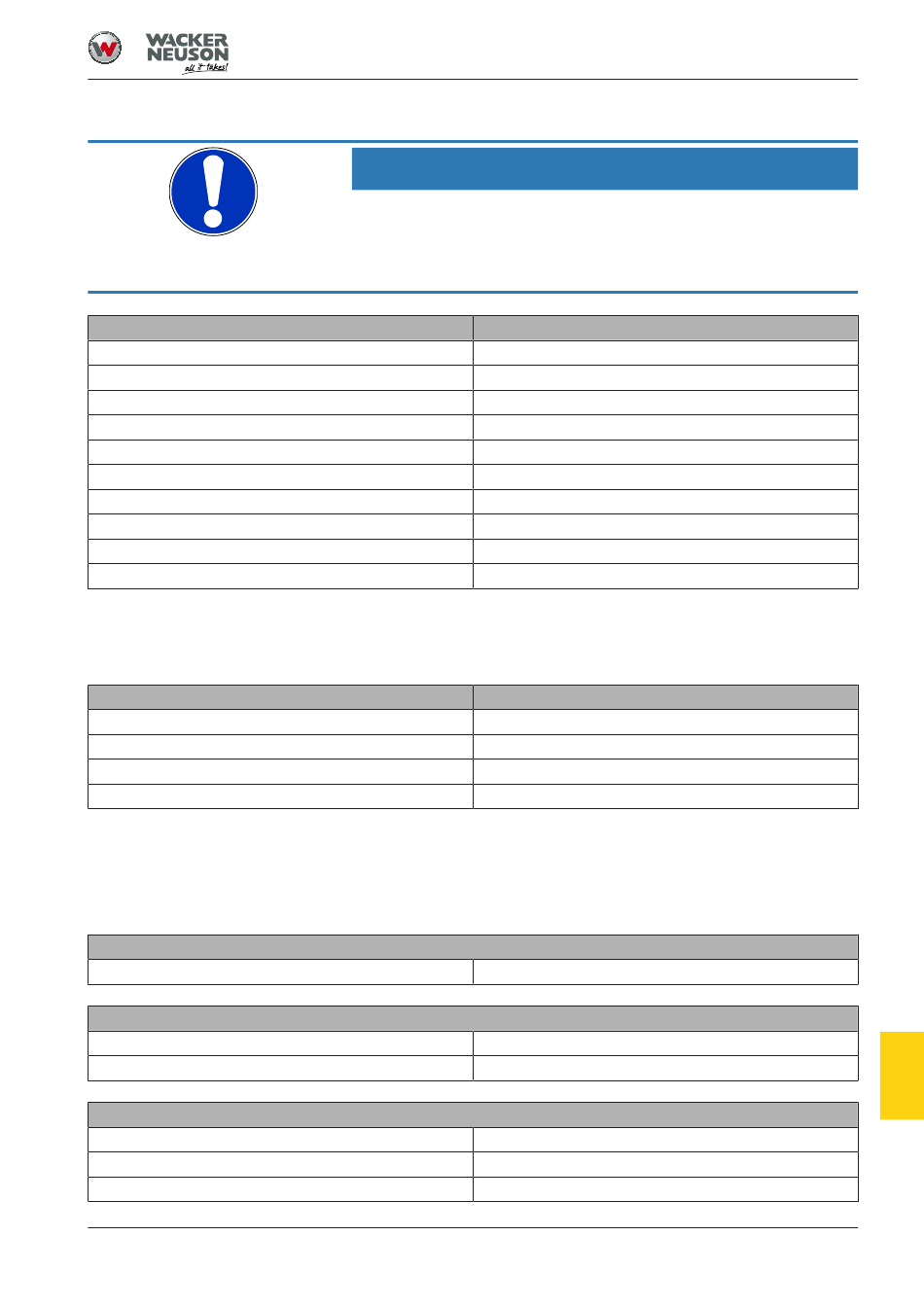 WACKER NEUSON
all it takes!